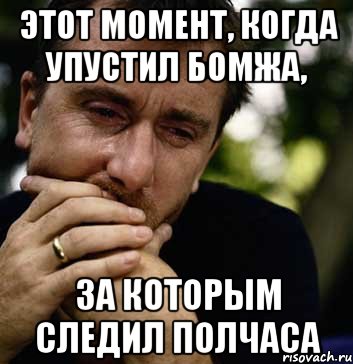 ЭТОТ МОМЕНТ, КОГДА УПУСТИЛ БОМЖА,

ЗА КОТОРЫМ СЛЕДИЛ ПОЛЧАСА

risovach.ru